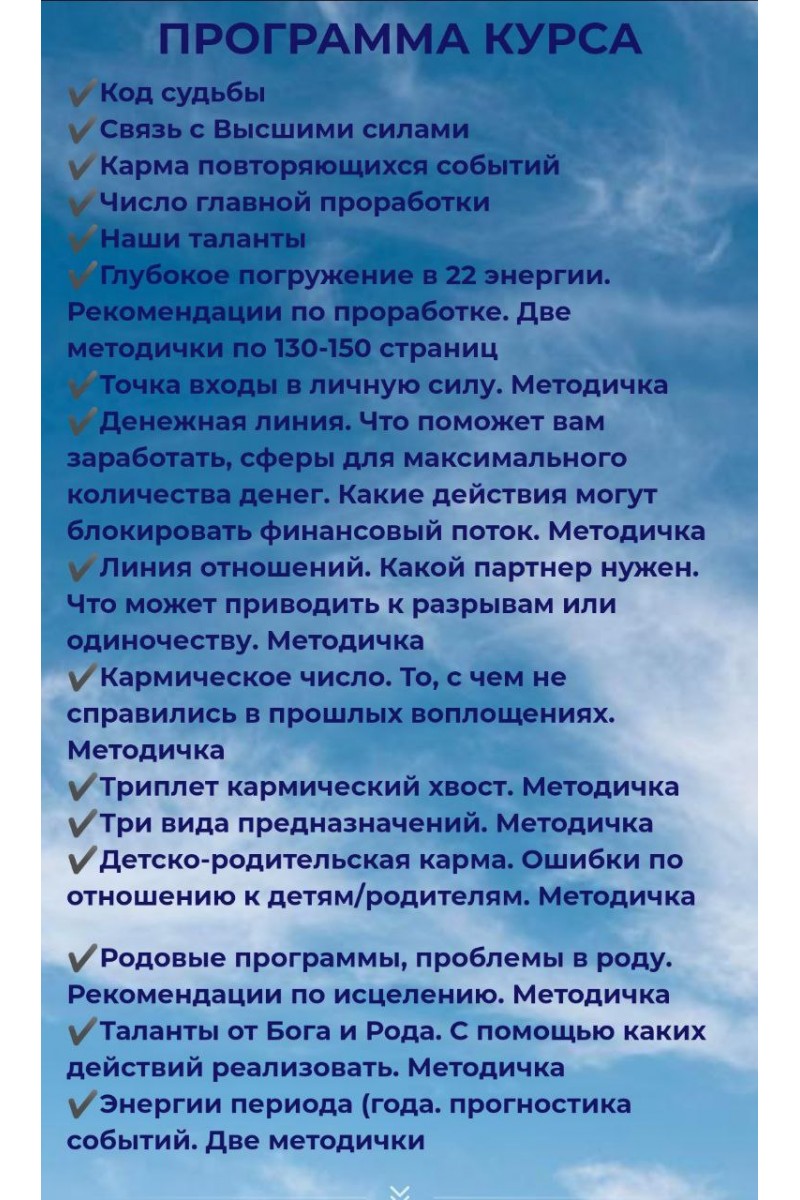 ПРОГРАММА КУРСА

✔Код судьбы
✔Связь с Высшими силами
✔Карма повторяющихся событий
✔Число главной проработки
✔Наши таланты
✔Глубокое погружение в 22 энергии. Рекомендации по проработке. Две методички по 130-150 страниц
✔Точка входы в личную силу. Методичка
✔Денежная линия. Что поможет вам заработать, сферы для максимального количества денег. Какие действия могут блокировать финансовый поток. Методичка
✔Линия отношений. Какой партнер нужен. Что может приводить к разрывам или одиночеству. Методичка
✔Кармическое число. То, с чем не справились в прошлых воплощениях. Методичка
✔Триплет кармический хвост. Методичка
✔Три вида предназначений. Методичка
✔Детско-родительская карма. Ошибки по отношению к детям/родителям. Методичка

✔Родовые программы, проблемы в роду. Рекомендации по исцелению. Методичка
✔Таланты от Бога и Рода. С помощью каких действий реализовать. Методичка
✔Энергии периода (года. прогностика событий. Две методички